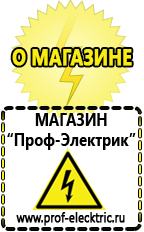 О МАГАЗИНЕ

МАГАЗИН
“Проф-Электрик”

www.prof-electric.ru